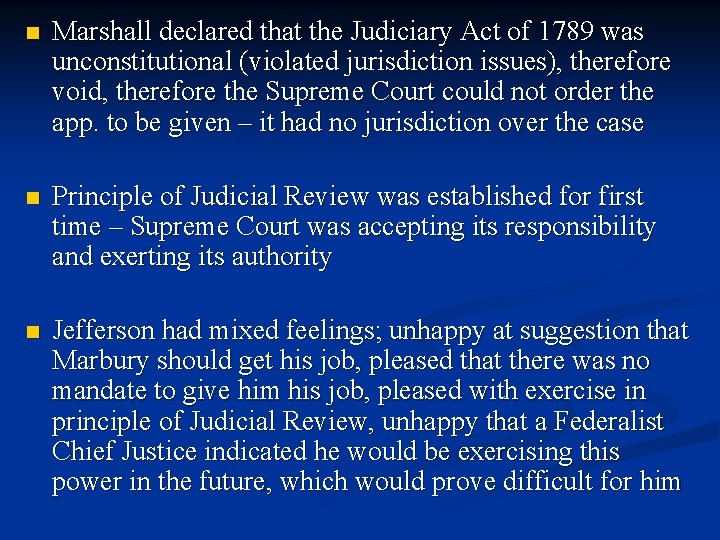 - Marshall declared that the Judiciary Act of 1789 was unconstitutional (violated jurisdiction issues), therefore void, therefore the Supreme Court could not order the app. to be given – it had no jurisdiction over the case

- Principle of Judicial Review was established for first time – Supreme Court was accepting its responsibility and exerting its authority

- Jefferson had mixed feelings; unhappy at suggestion that Marbury should get his job, pleased that there was no mandate to give him his job, pleased with exercise in principle of Judicial Review, unhappy that a Federalist Chief Justice indicated he would be exercising this power in the future, which would prove difficult for him